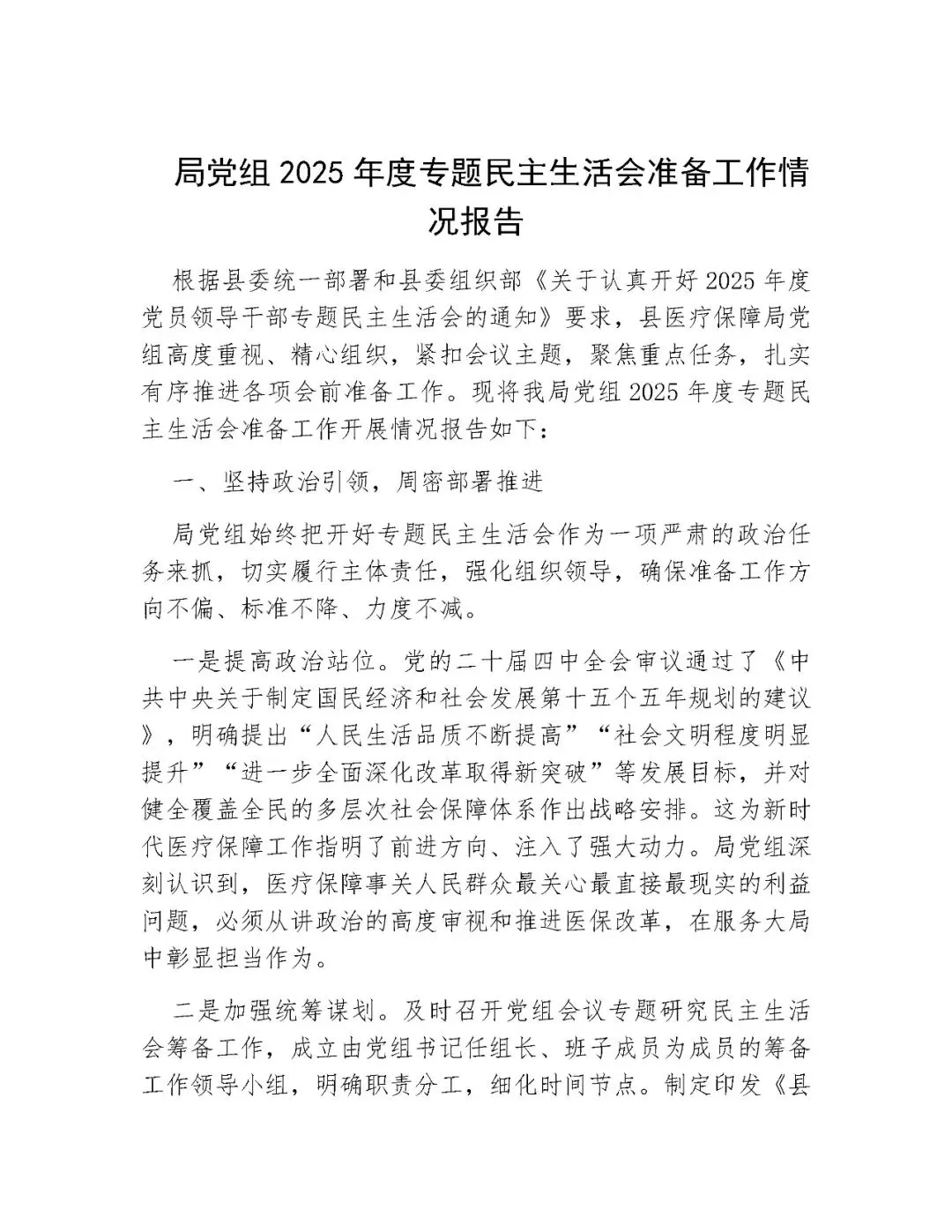 局党组 2025 年度专题民主生活会准备工作情况报告

根据县委统一部署和县委组织部《关于认真开好 2025 年度党员领导干部专题民主生活会的通知》要求，县医疗保障局党组高度重视、精心组织，紧扣会议主题，聚焦重点任务，扎实有序推进各项会前准备工作。现将我局党组 2025 年度专题民主生活会准备工作开展情况报告如下：

一、坚持政治引领，周密部署推进

局党组始终把开好专题民主生活会作为一项严肃的政治任务来抓，切实履行主体责任，强化组织领导，确保准备工作方向不偏、标准不降、力度不减。

一是提高政治站位。党的二十届四中全会审议通过了《中共中央关于制定国民经济和社会发展第十五个五年规划的建议》，明确提出“人民生活品质不断提高”“社会文明程度明显提升”“进一步全面深化改革取得新突破”等发展目标，并对健全覆盖全民的多层次社会保障体系作出战略安排。这为新时代医疗保障工作指明了前进方向、注入了强大动力。局党组深刻认识到，医疗保障事关人民群众最关心最直接最现实的利益问题，必须从讲政治的高度审视和推进医保改革，在服务大局中彰显担当作为。

二是加强统筹谋划。及时召开党组会议专题研究民主生活会筹备工作，成立由党组书记任组长、班子成员为成员的筹备工作领导小组，明确职责分工，细化时间节点。制定印发《县